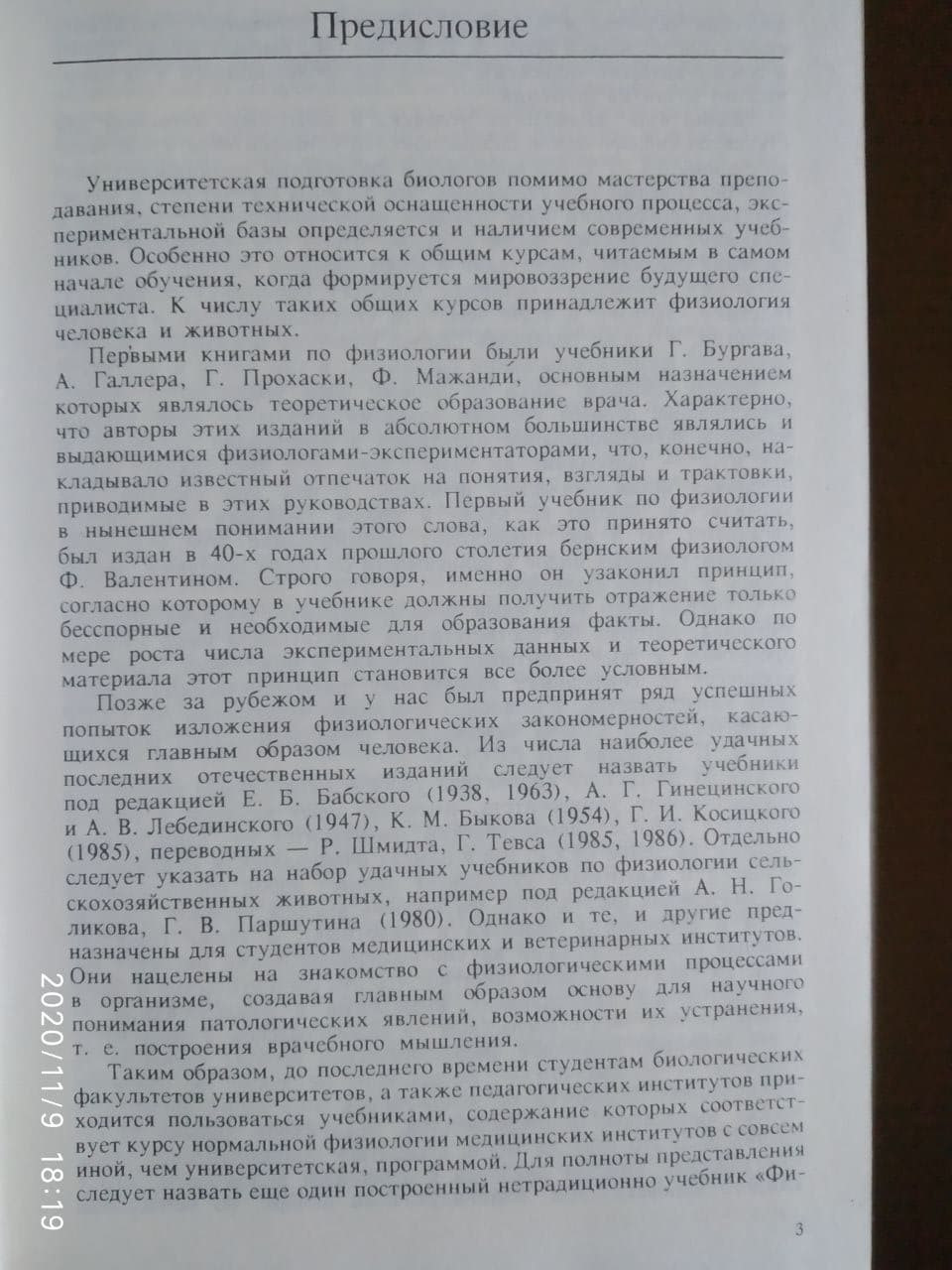 Предисловие

Университетская подготовка биологов помимо мастерства преподавания, степени технической оснащенности учебного процесса, экспериментальной базы определяется и наличием современных учебников. Особенно это относится к общим курсам, читаемым в самом начале обучения, когда формируется мировоззрение будущего специалиста. К числу таких общих курсов принадлежит физиология человека и животных.

Первыми книгами по физиологии были учебники Г. Бургава, А. Галлера, Г. Прохаски, Ф. Мажанди, основным назначением которых являлось теоретическое образование врача. Характерно, что авторы этих изданий в абсолютном большинстве являлись и выдающимися физиологами-экспериментаторами, что, конечно, накладывало известный отпечаток на понятия, взгляды и трактовки, приводимые в этих руководствах. Первый учебник по физиологии в нынешнем понимании этого слова, как это принято считать, был издан в 40-х годах прошлого столетия бернским физиологом Ф. Валентином. Строго говоря, именно он узаконил принцип, согласно которому в учебнике должны получить отражение только бесспорные и необходимые для образования факты. Однако по мере роста числа экспериментальных данных и теоретического материала этот принцип становится все более условным.

Позже за рубежом и у нас был предпринят ряд успешных попыток изложения физиологических закономерностей, касающихся главным образом человека. Из числа наиболее удачных последних отечественных изданий следует назвать учебники под редакцией Е. Б. Бабского (1938, 1963), А. Г. Гинецинского и А. В. Лебединского (1947), К. М. Быкова (1954), Г. И. Косицкого (1985), переводных — Р. Шмидта, Г. Тевса (1985, 1986). Отдельно следует указать на набор удачных учебников по физиологии сельскохозяйственных животных, например под редакцией А. Н. Голикова, Г. В. Паршутина (1980). Однако и те, и другие предназначены для студентов медицинских и ветеринарных институтов. Они нацелены на знакомство с физиологическими процессами в организме, создавая главным образом основу для научного понимания патологических явлений, возможности их устранения, т. е. построения врачебного мышления.

Таким образом, до последнего времени студентам биологических факультетов университетов, а также педагогических институтов приходится пользоваться учебниками, содержание которых соответствует курсу нормальной физиологии медицинских институтов с совсем иной, чем университетская, программой. Для полноты представления следует назвать еще один построенный нетрадиционно учебник «Фи-

3

2020/11/9 18:19